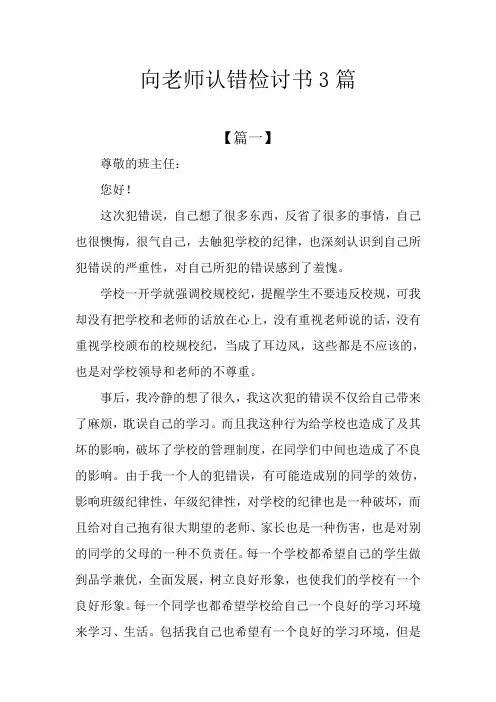 向老师认错检讨书3篇

【篇一】

尊敬的班主任：

您好！

这次犯错误，自己想了很多东西，反省了很多的事情，自己也很懊悔，很气自己，去触犯学校的纪律，也深刻认识到自己所犯错误的严重性，对自己所犯的错误感到了羞愧。

学校一开学就强调校规校纪，提醒学生不要违反校规，可我却没有把学校和老师的话放在心上，没有重视老师说的话，没有重视学校颁布的校规校纪，当成了耳边风，这些都是不应该的，也是对学校领导和老师的不尊重。

事后，我冷静的想了很久，我这次犯的错误不仅给自己带来了麻烦，耽误自己的学习。而且我这种行为给学校也造成了及其坏的影响，破坏了学校的管理制度，在同学们中间也造成了不良的影响。由于我一个人的犯错误，有可能造成别的同学的效仿，影响班级纪律性，年级纪律性，对学校的纪律也是一种破坏，而且给对自己抱有很大期望的老师、家长也是一种伤害，也是对别的同学的父母的一种不负责任。每一个学校都希望自己的学生做到品学兼优，全面发展，树立良好形象，也使我们的学校有一个良好形象。每一个同学也都希望学校给自己一个良好的学习环境来学习、生活。包括我自己也希望有一个良好的学习环境，但是